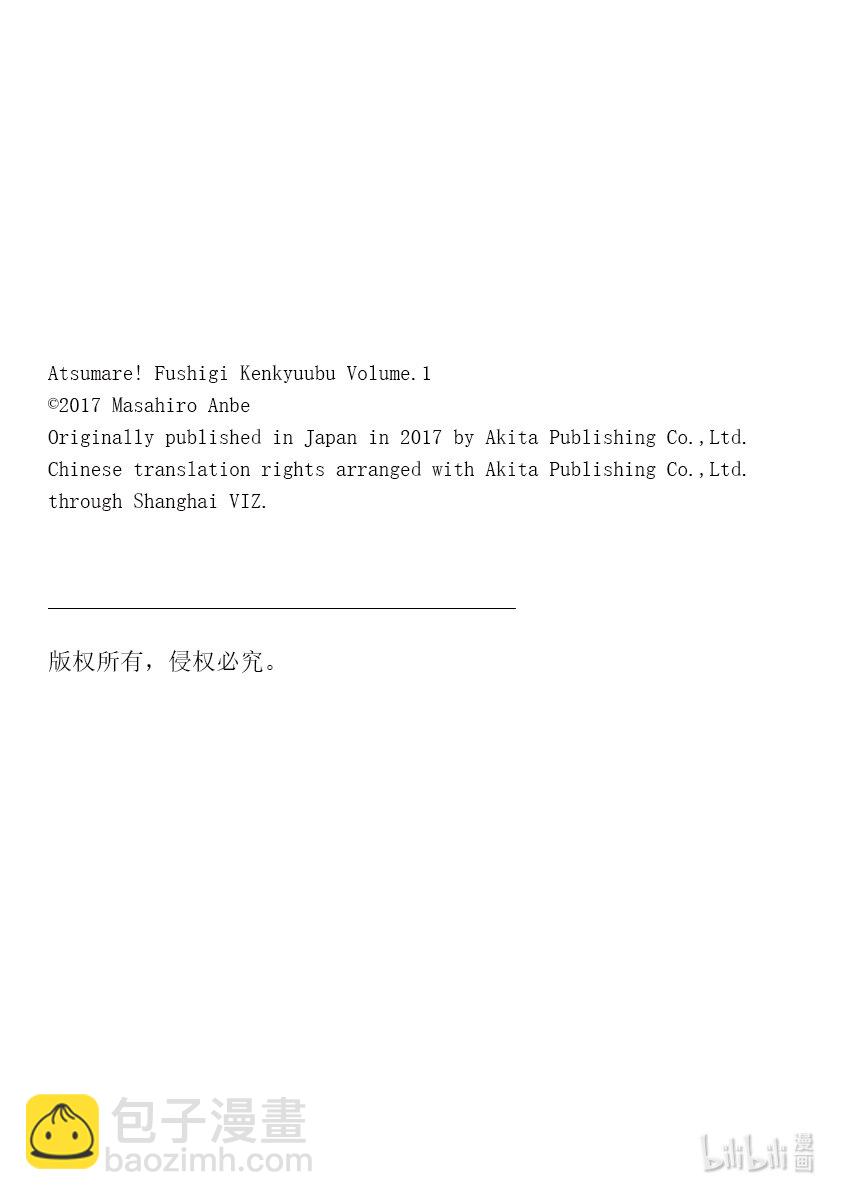 Atsumare! Fushigi Kenkyuubu Volume.1
©2017 Masahiro Anbe
Originally published in Japan in 2017 by Akita Publishing Co.,Ltd.
Chinese translation rights arranged with Akita Publishing Co.,Ltd.
through Shanghai VIZ.

版权所有，侵权必究。

包子漫畫
baozimh.com

bilibili漫画